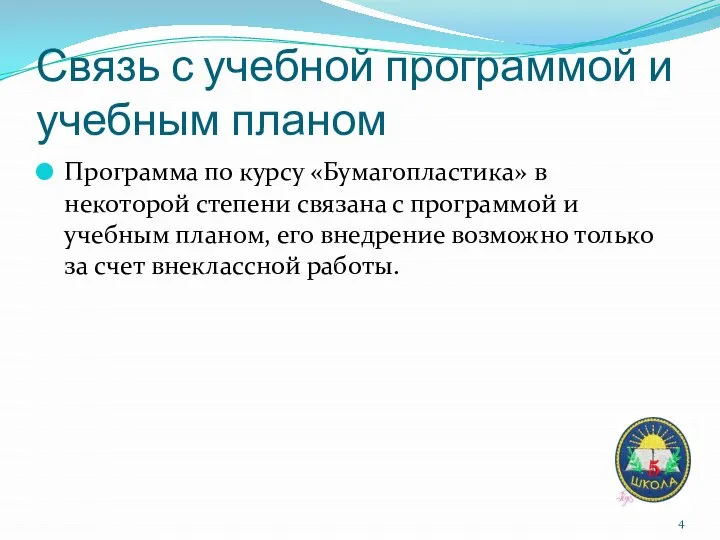 Связь с учебной программой и учебным планом

Программа по курсу «Бумагопластика» в некоторой степени связана с программой и учебным планом, его внедрение возможно только за счет внеклассной работы.

5
ШКОЛА

4